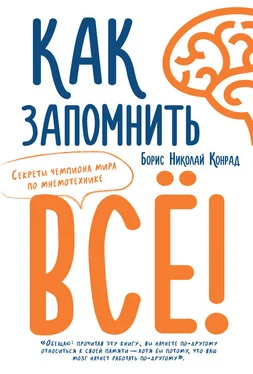 КАК ЗАПОМНИТЬ

Борис Николай Конрад

Секреты чемпиона мира по мнемотехнике

ВСЁ!

«Обещаю: прочитав эту книгу, вы начнете по-другому относиться к своей памяти — хотя бы потому, что ваш мозг начнет работать по-другому».